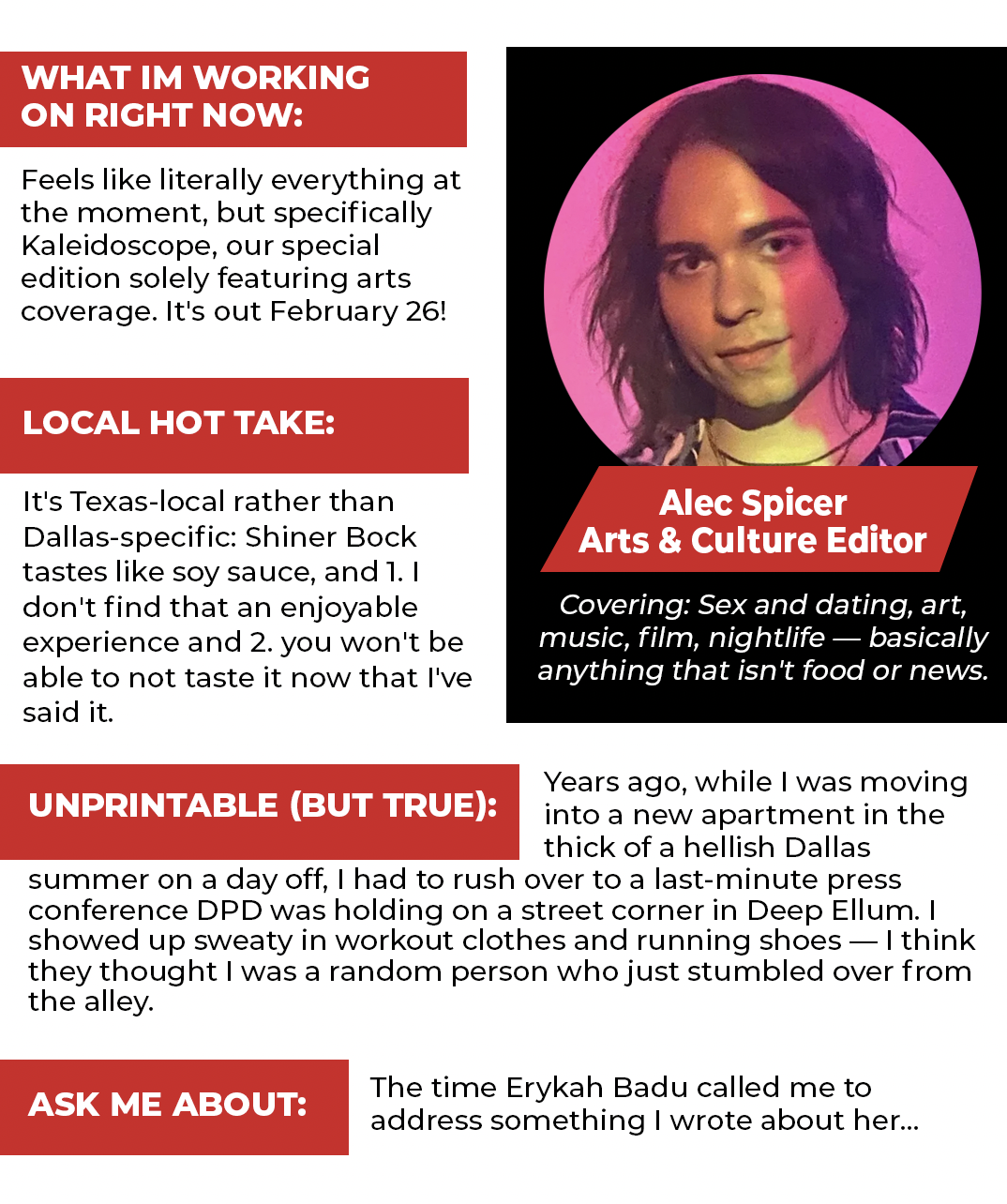 WHAT IM WORKING
ON RIGHT NOW:

Feels like literally everything at the moment, but specifically Kaleidoscope, our special edition solely featuring arts coverage. It's out February 26!

LOCAL HOT TAKE:

It's Texas-local rather than Dallas-specific: Shiner Bock tastes like soy sauce, and 1. I don't find that an enjoyable experience and 2. you won't be able to not taste it now that I've said it.

Alec Spicer
Arts & Culture Editor

Covering: Sex and dating, art, music, film, nightlife — basically anything that isn't food or news.

UNPRINTABLE (BUT TRUE):

Years ago, while I was moving into a new apartment in the thick of a hellish Dallas summer on a day off, I had to rush over to a last-minute press conference DPD was holding on a street corner in Deep Ellum. I showed up sweaty in workout clothes and running shoes — I think they thought I was a random person who just stumbled over from the alley.

ASK ME ABOUT:

The time Erykah Badu called me to address something I wrote about her...